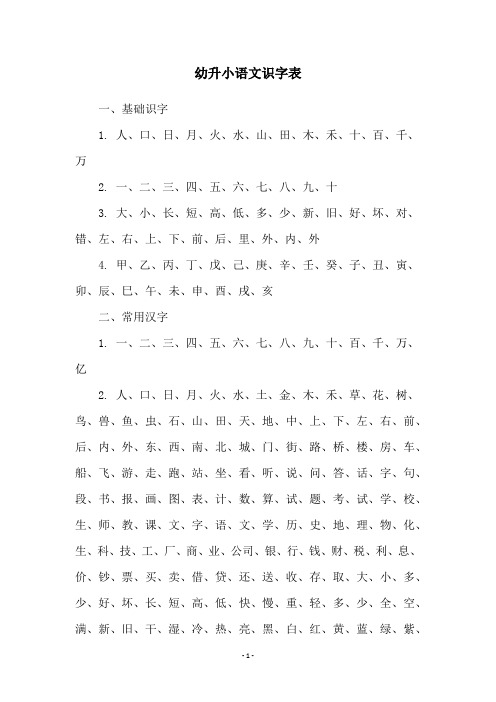 幼升小语文识字表

一、基础识字

1. 人、口、日、月、火、水、山、田、木、禾、十、百、千、万

2. 一、二、三、四、五、六、七、八、九、十

3. 大、小、长、短、高、低、多、少、新、旧、好、坏、对、错、左、右、上、下、前、后、里、外、内、外

4. 甲、乙、丙、丁、戊、己、庚、辛、壬、癸、子、丑、寅、卯、辰、巳、午、未、申、酉、戌、亥

二、常用汉字

1. 一、二、三、四、五、六、七、八、九、十、百、千、万、亿

2. 人、口、日、月、火、水、土、金、木、禾、草、花、树、鸟、兽、鱼、虫、石、山、田、天、地、中、上、下、左、右、前、后、内、外、东、西、南、北、城、门、街、路、桥、楼、房、车、船、飞、游、走、跑、站、坐、看、听、说、问、答、话、字、句、段、书、报、画、图、表、计、数、算、试、题、考、试、学、校、生、师、教、课、文、字、语、文、学、历、史、地、理、物、化、生、科、技、工、厂、商、业、公司、银、行、钱、财、税、利、息、价、钞、票、买、卖、借、贷、还、送、收、存、取、大、小、多、少、好、坏、长、短、高、低、快、慢、重、轻、多、少、全、空、满、新、旧、干、湿、冷、热、亮、黑、白、红、黄、蓝、绿、紫、

- 1 -